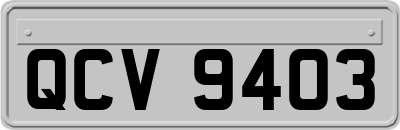 QCV 9403